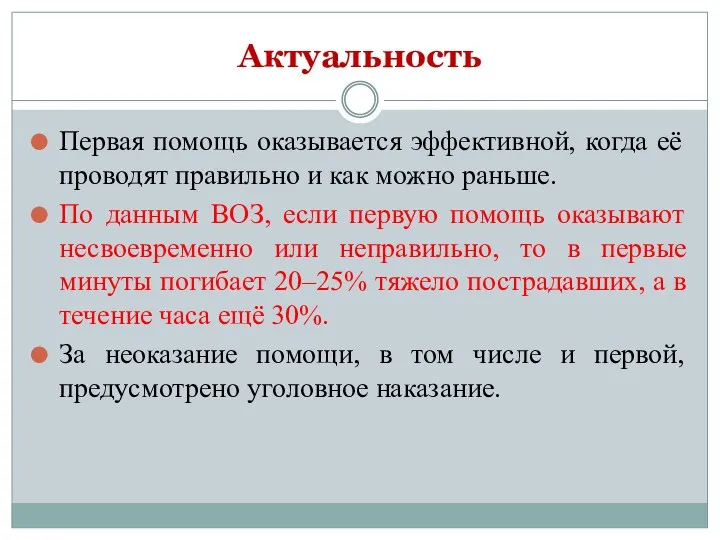 Актуальность

Первая помощь оказывается эффективной, когда её проводят правильно и как можно раньше.

По данным ВОЗ, если первую помощь оказывают несвоевременно или неправильно, то в первые минуты погибает 20–25% тяжело пострадавших, а в течение часа ещё 30%.

За неоказание помощи, в том числе и первой, предусмотрено уголовное наказание.